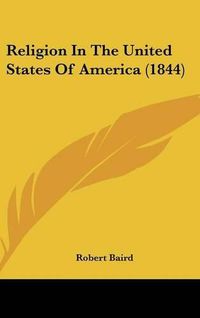 Religion In The United States Of America (1844)

Robert Baird